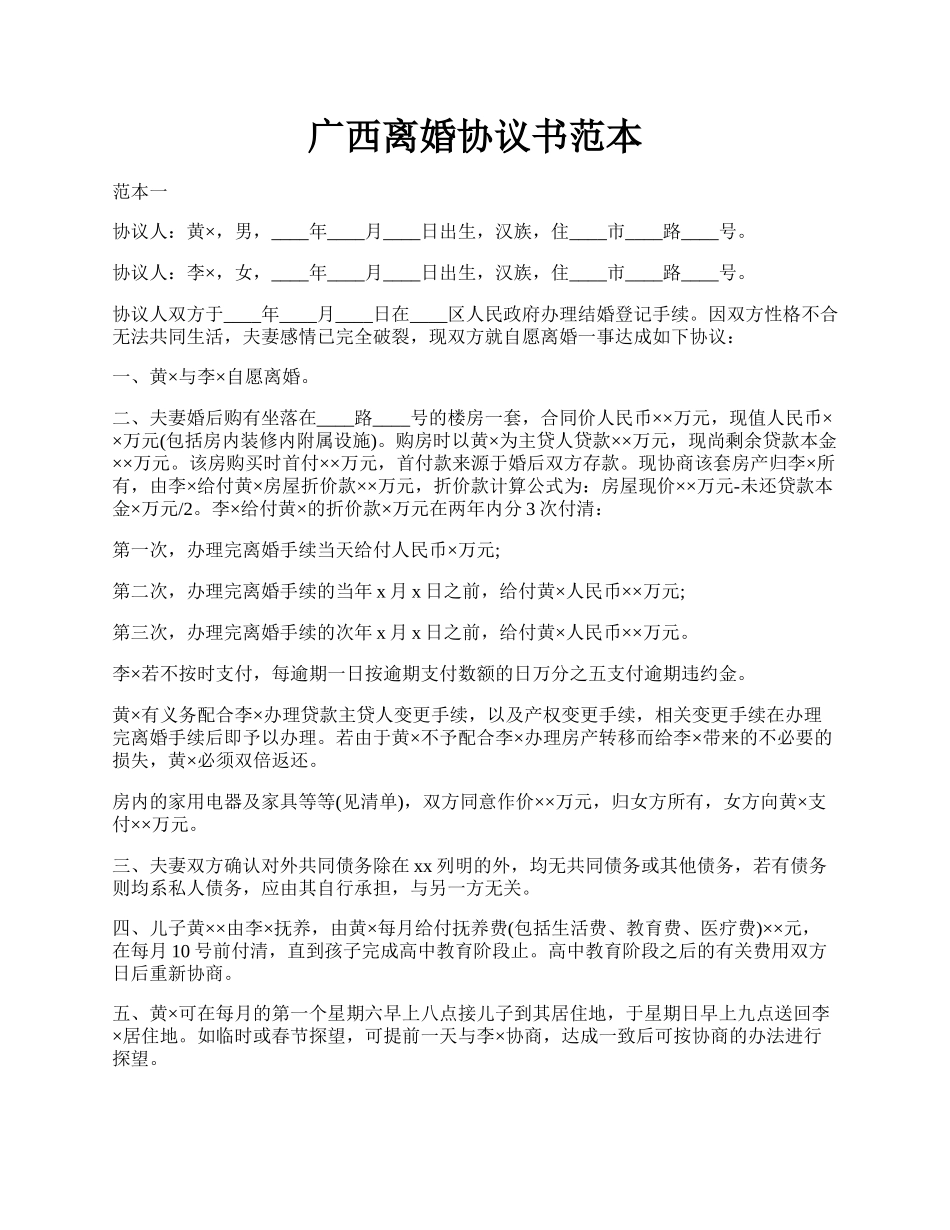 广西离婚协议书范本

范本一

协议人：黄×，男，____年____月____日出生，汉族，住____市____路____号。

协议人：李×，女，____年____月____日出生，汉族，住____市____路____号。

协议人双方于____年____月____日在____区人民政府办理结婚登记手续。因双方性格不合无法共同生活，夫妻感情已完全破裂，现双方就自愿离婚一事达成如下协议：

一、黄×与李×自愿离婚。

二、夫妻婚后购有坐落在____路____号的楼房一套，合同价人民币××万元，现值人民币××万元(包括房内装修内附属设施)。购房时以黄×为主贷人贷款××万元，现尚剩余贷款本金××万元。该房购买时首付××万元，首付款来源于婚后双方存款。现协商该套房产归李×所有，由李×给付黄×房屋折价款××万元，折价款计算公式为：房屋现价××万元-未还贷款本金×万元/2。李×给付黄×的折价款×万元在两年内分 3 次付清：

第一次，办理完离婚手续当天给付人民币×万元;

第二次，办理完离婚手续的当年 x 月 x 日之前，给付黄×人民币××万元;

第三次，办理完离婚手续的次年 x 月 x 日之前，给付黄×人民币××万元。

李×若不按时支付，每逾期一日按逾期支付数额的日万分之五支付逾期违约金。

黄×有义务配合李×办理贷款主贷人变更手续，以及产权变更手续，相关变更手续在办理完离婚手续后即予以办理。若由于黄×不予配合李×办理房产转移而给李×带来的不必要的损失，黄×必须双倍返还。

房内的家用电器及家具等等(见清单)，双方同意作价××万元，归女方所有，女方向黄×支付××万元。

三、夫妻双方确认对外共同债务除在 xx 列明的外，均无共同债务或其他债务，若有债务则均系私人债务，应由其自行承担，与另一方无关。

四、儿子黄××由李×抚养，由黄×每月给付抚养费(包括生活费、教育费、医疗费)××元，在每月 10 号前付清，直到孩子完成高中教育阶段止。高中教育阶段之后的有关费用双方日后重新协商。

五、黄×可在每月的第一个星期六早上八点接儿子到其居住地，于星期日早上九点送回李×居住地。如临时或春节探望，可提前一天与李×协商，达成一致后可按协商的办法进行探望。